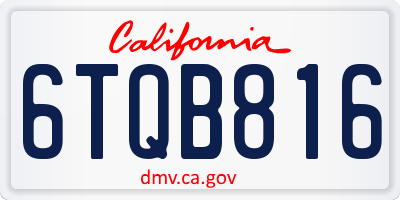 California

6TQB816

dmv.ca.gov